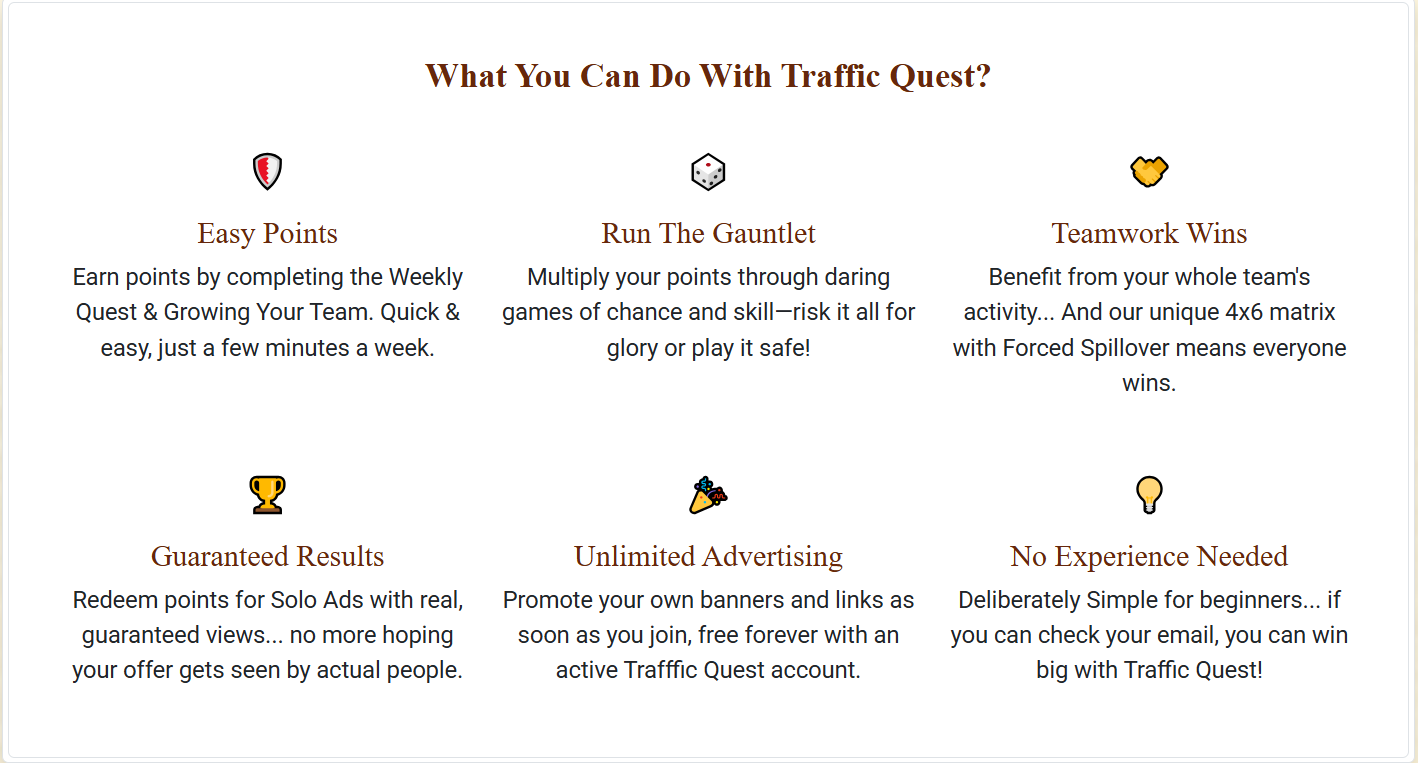 What You Can Do With Traffic Quest?

Easy Points
Earn points by completing the Weekly Quest & Growing Your Team. Quick & easy, just a few minutes a week.

Run The Gauntlet
Multiply your points through daring games of chance and skill—risk it all for glory or play it safe!

Teamwork Wins
Benefit from your whole team's activity... And our unique 4x6 matrix with Forced Spillover means everyone wins.

Guaranteed Results
Redeem points for Solo Ads with real, guaranteed views... no more hoping your offer gets seen by actual people.

Unlimited Advertising
Promote your own banners and links as soon as you join, free forever with an active Trafffic Quest account.

No Experience Needed
Deliberately Simple for beginners... if you can check your email, you can win big with Traffic Quest!